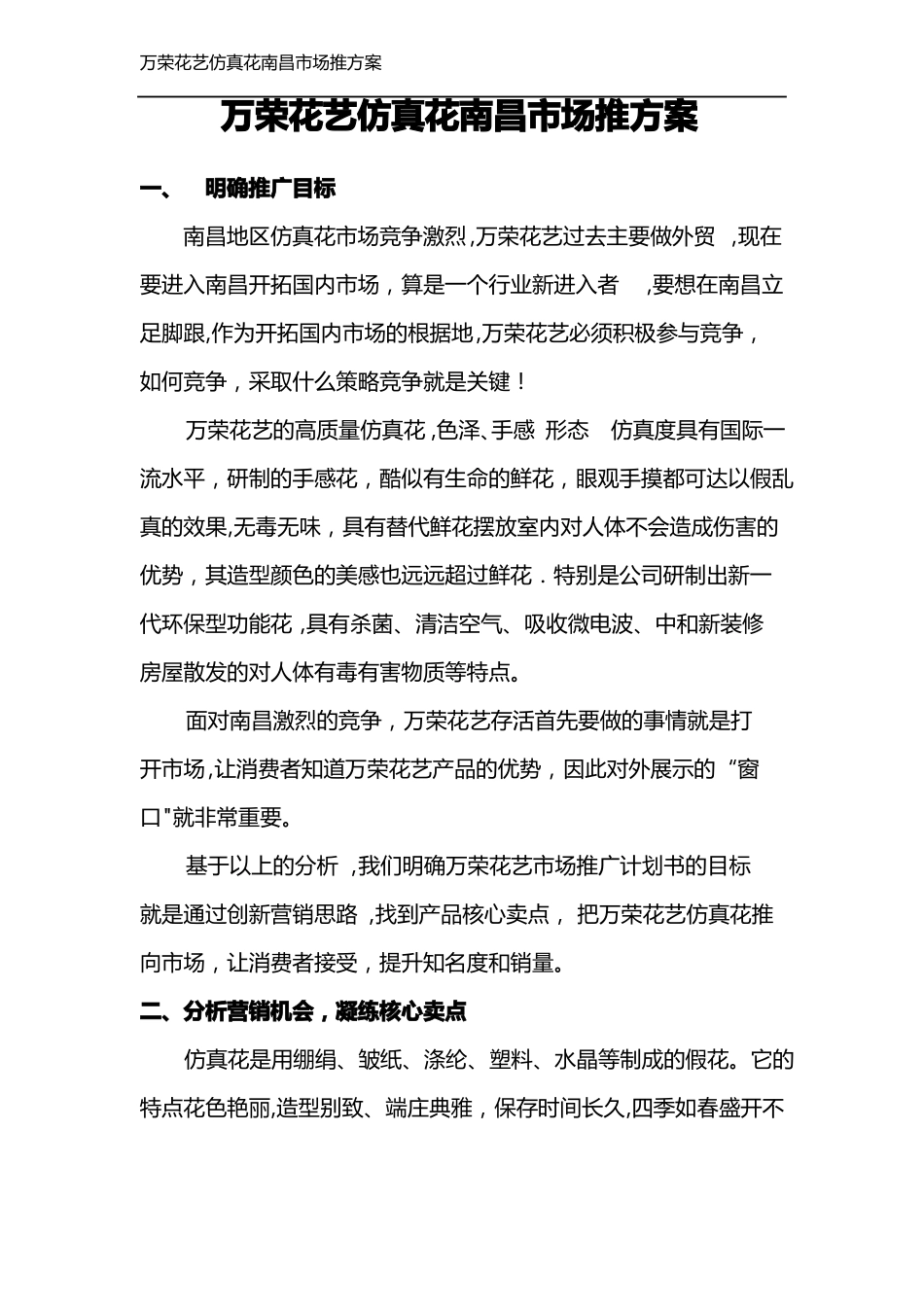 万荣花艺仿真花南昌市场推方案

万荣花艺仿真花南昌市场推方案

一、 明确推广目标

南昌地区仿真花市场竞争激烈,万荣花艺过去主要做外贸 ,现在要进入南昌开拓国内市场，算是一个行业新进入者 ,要想在南昌立足脚跟,作为开拓国内市场的根据地,万荣花艺必须积极参与竞争，如何竞争，采取什么策略竞争就是关键！

万荣花艺的高质量仿真花 ,色泽、手感 形态 仿真度具有国际一流水平，研制的手感花，酷似有生命的鲜花，眼观手摸都可达以假乱真的效果,无毒无味，具有替代鲜花摆放室内对人体不会造成伤害的优势，其造型颜色的美感也远远超过鲜花．特别是公司研制出新一代环保型功能花 ,具有杀菌、清洁空气、吸收微电波、中和新装修房屋散发的对人体有毒有害物质等特点。

面对南昌激烈的竞争，万荣花艺存活首先要做的事情就是打开市场,让消费者知道万荣花艺产品的优势，因此对外展示的“窗口"就非常重要。

基于以上的分析 ,我们明确万荣花艺市场推广计划书的目标就是通过创新营销思路 ,找到产品核心卖点， 把万荣花艺仿真花推向市场，让消费者接受，提升知名度和销量。

二、分析营销机会，凝练核心卖点

仿真花是用绷绢、皱纸、涤纶、塑料、水晶等制成的假花。它的特点花色艳丽,造型别致、端庄典雅，保存时间长久,四季如春盛开不